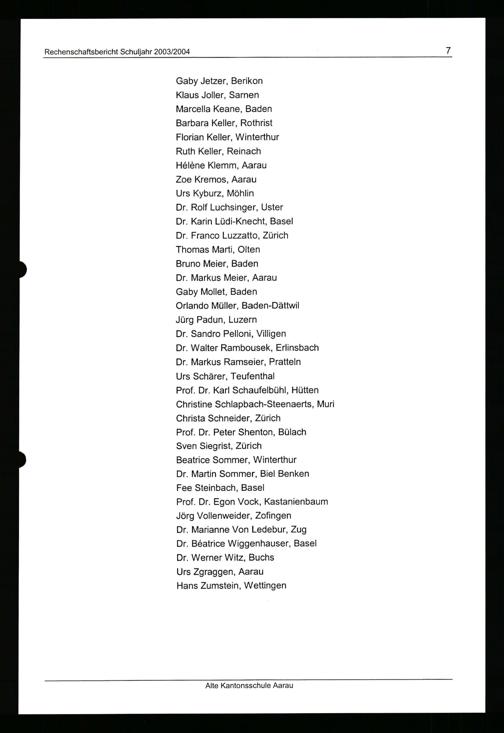 Rechenschaftsbericht Schuljahr 2003/2004

7

Gaby Jetzer, Berikon
Klaus Joller, Sarnen
Marcella Keane, Baden
Barbara Keller, Rothrist
Florian Keller, Winterthur
Ruth Keller, Reinach
Hélène Klemm, Aarau
Zoe Kremos, Aarau
Urs Kyburz, Möhlin
Dr. Rolf Luchsinger, Uster
Dr. Karin Lüdi-Knecht, Basel
Dr. Franco Luzzatto, Zürich
Thomas Marti, Olten
Bruno Meier, Baden
Dr. Markus Meier, Aarau
Gaby Mollet, Baden
Orlando Müller, Baden-Dättwil
Jürg Padun, Luzern
Dr. Sandro Pelloni, Villigen
Dr. Walter Rambousek, Erlinsbach
Dr. Markus Ramseier, Pratteln
Urs Schärer, Teufenthal
Prof. Dr. Karl Schaufelbühl, Hütten
Christine Schlapbach-Steenaerts, Muri
Christa Schneider, Zürich
Prof. Dr. Peter Shenton, Bülach
Sven Siegrist, Zürich
Beatrice Sommer, Winterthur
Dr. Martin Sommer, Biel Benken
Fee Steinbach, Basel
Prof. Dr. Egon Vock, Kastanienbaum
Jörg Vollenweider, Zofingen
Dr. Marianne Von Ledebur, Zug
Dr. Béatrice Wiggenhauser, Basel
Dr. Werner Witz, Buchs
Urs Zgraggen, Aarau
Hans Zumstein, Wettingen

Alte Kantonsschule Aarau